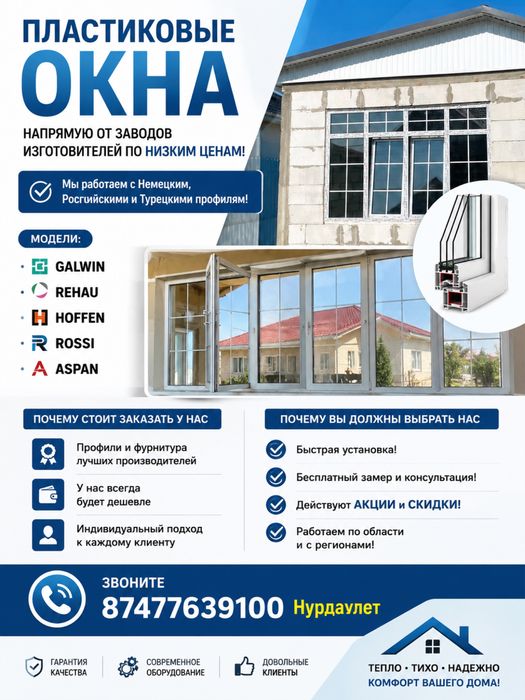 ПЛАСТИКОВЫЕ
ОКНА

НАПРЯМУЮ ОТ ЗАВОДОВ ИЗГОТОВИТЕЛЕЙ ПО НИЗКИМ ЦЕНАМ!

Мы работаем с Немецким, Росгийскими и Турецкими профилям!

МОДЕЛИ:
GALWIN
REHAU
HOFFEN
ROSSI
ASPAN

ПОЧЕМУ СТОИТ ЗАКАЗАТЬ У НАС

Профили и фурнитура лучших производителей

У нас всегда будет дешевле

Индивидуальный подход к каждому клиенту

ПОЧЕМУ ВЫ ДОЛЖНЫ ВЫБРАТЬ НАС

Быстрая установка!

Бесплатный замер и консультация!

Действуют АКЦИИ и СКИДКИ!

Работаем по области и с регионами!

ЗВОНИТЕ
87477639100 Нурдаулет

ГАРАНТИЯ КАЧЕСТВА
СОВРЕМЕННОЕ ОБОРУДОВАНИЕ
ДОВОЛЬНЫЕ КЛИЕНТЫ

ТЕПЛО • ТИХО • НАДЕЖНО
КОМФОРТ ВАШЕГО ДОМА!